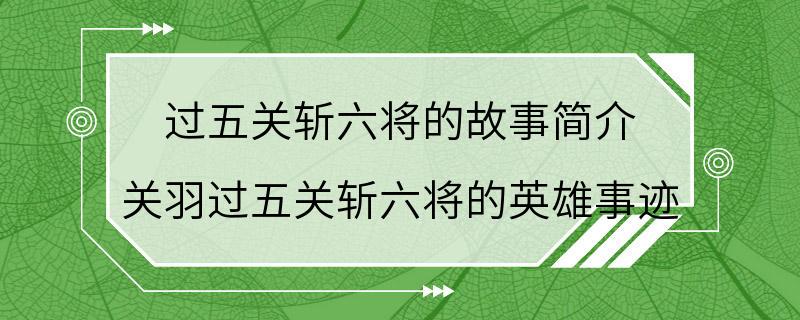 过五关斩六将的故事简介
关羽过五关斩六将的英雄事迹